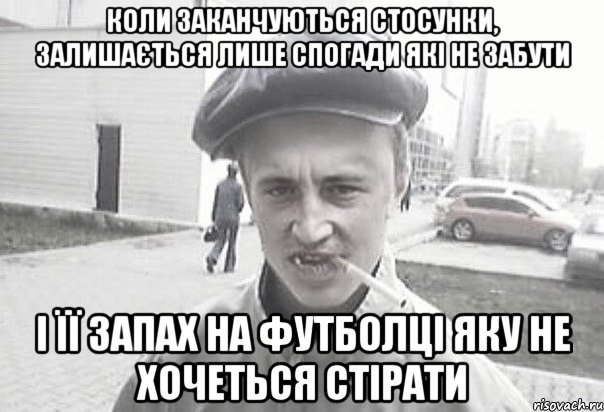 КОЛИ ЗАКАНЧУЮТЬСЯ СТОСУНКИ, ЗАЛИШАЄТЬСЯ ЛИШЕ СПОГАДИ ЯКІ НЕ ЗАБУТИ

І ЇЇ ЗАПАХ НА ФУТБОЛЦІ ЯКУ НЕ ХОЧЕТЬСЯ СТІРАТИ

risovach.ru